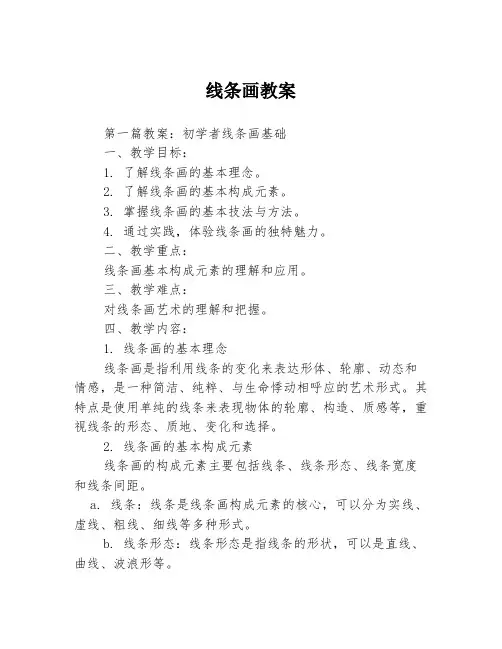 线条画教案

第一篇教案：初学者线条画基础

一、教学目标：

1. 了解线条画的基本理念。

2. 了解线条画的基本构成元素。

3. 掌握线条画的基本技法与方法。

4. 通过实践，体验线条画的独特魅力。

二、教学重点：

线条画基本构成元素的理解和应用。

三、教学难点：

对线条画艺术的理解和把握。

四、教学内容：

1. 线条画的基本理念

线条画是指利用线条的变化来表达形体、轮廓、动态和情感，是一种简洁、纯粹、与生命悸动相呼应的艺术形式。其特点是使用单纯的线条来表现物体的轮廓、构造、质感等，重视线条的形态、质地、变化和选择。

2. 线条画的基本构成元素

线条画的构成元素主要包括线条、线条形态、线条宽度和线条间距。

a. 线条：线条是线条画构成元素的核心，可以分为实线、虚线、粗线、细线等多种形式。

b. 线条形态：线条形态是指线条的形状，可以是直线、曲线、波浪形等。